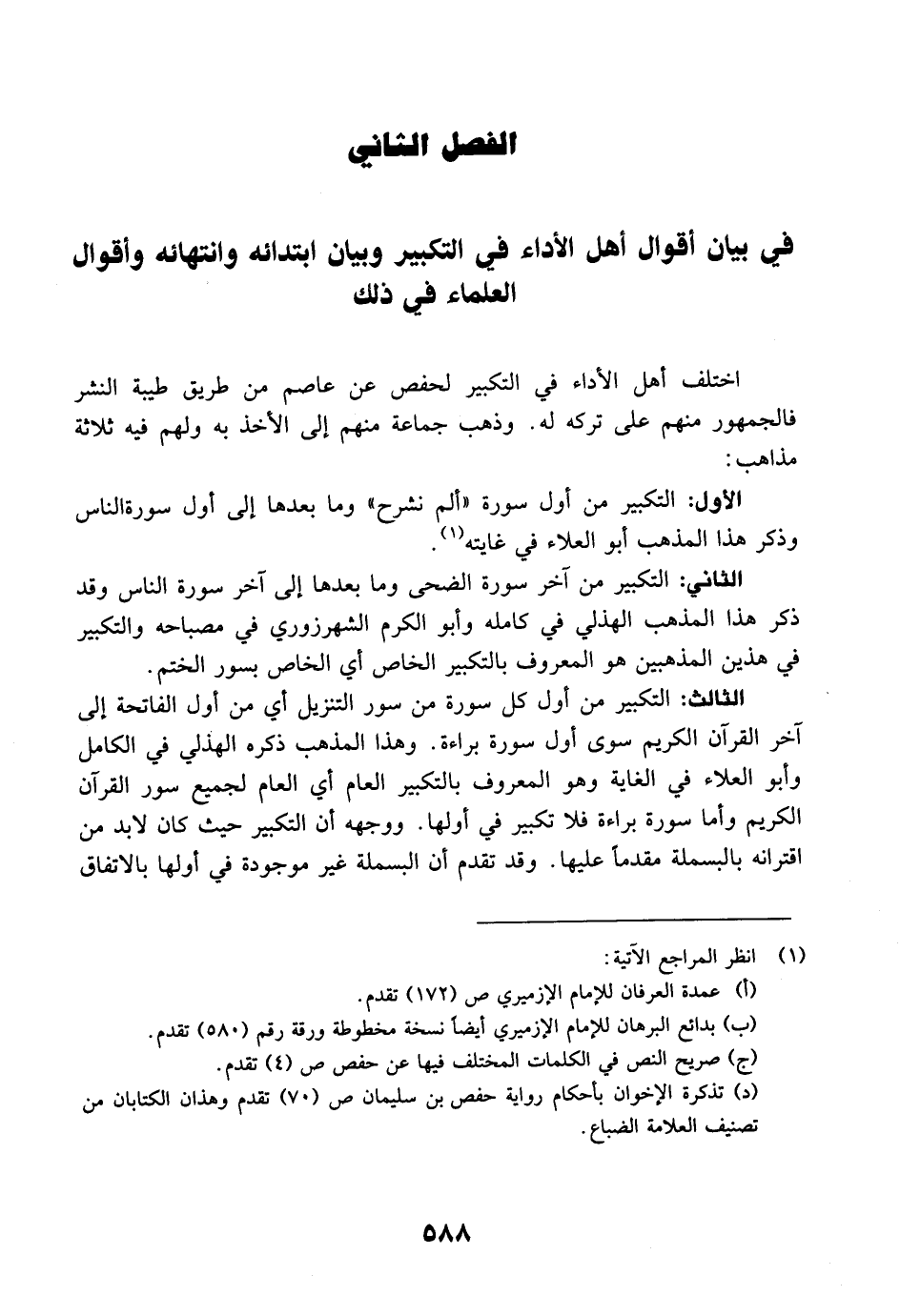 الفصل الثاني

في بيان أقوال أهل الأداء في التكبير وبيان ابتدائه وانتهائه وأقوال العلماء في ذلك

اختلف أهل الأداء في التكبير لحفص عن عاصم من طريق طيبة النشر فالجمهور منهم على تركه له. وذهب جماعة منهم إلى الأخذ به ولهم فيه ثلاثة مذاهب:

الأول: التكبير من أول سورة «ألم نشرح» وما بعدها إلى أول سورةالناس وذكر هذا المذهب أبو العلاء في غايته$^{(١)}$.

الثاني: التكبير من آخر سورة الضحى وما بعدها إلى آخر سورة الناس وقد ذكر هذا المذهب الهذلي في كامله وأبو الكرم الشهرزوري في مصباحه والتكبير في هذين المذهبين هو المعروف بالتكبير الخاص أي الخاص بسور الختم.

الثالث: التكبير من أول كل سورة من سور التنزيل أي من أول الفاتحة إلى آخر القرآن الكريم سوى أول سورة براءة. وهذا المذهب ذكره الهذلي في الكامل وأبو العلاء في الغاية وهو المعروف بالتكبير العام أي العام لجميع سور القرآن الكريم وأما سورة براءة فلا تكبير في أولها. ووجهه أن التكبير حيث كان لابد من اقترانه بالبسملة مقدماً عليها. وقد تقدم أن البسملة غير موجودة في أولها بالاتفاق

(١) انظر المراجع الآتية:
(أ) عمدة العرفان للإمام الإزميري ص (١٧٢) تقدم.
(ب) بدائع البرهان للإمام الإزميري أيضاً نسخة مخطوطة ورقة رقم (٥٨٠) تقدم.
(ج) صريح النص في الكلمات المختلف فيها عن حفص ص (٤) تقدم.
(د) تذكرة الإخوان بأحكام رواية حفص بن سليمان ص (٧٠) تقدم وهذان الكتابان من تصنيف العلامة الضباع.

٥٨٨